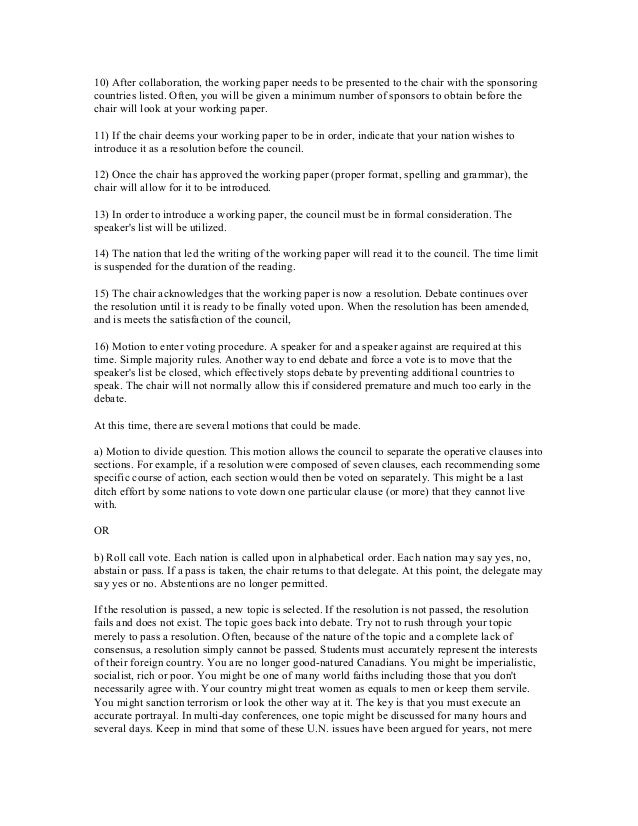 10) After collaboration, the working paper needs to be presented to the chair with the sponsoring countries listed. Often, you will be given a minimum number of sponsors to obtain before the chair will look at your working paper.

11) If the chair deems your working paper to be in order, indicate that your nation wishes to introduce it as a resolution before the council.

12) Once the chair has approved the working paper (proper format, spelling and grammar), the chair will allow for it to be introduced.

13) In order to introduce a working paper, the council must be in formal consideration. The speaker's list will be utilized.

14) The nation that led the writing of the working paper will read it to the council. The time limit is suspended for the duration of the reading.

15) The chair acknowledges that the working paper is now a resolution. Debate continues over the resolution until it is ready to be finally voted upon. When the resolution has been amended, and is meets the satisfaction of the council,

16) Motion to enter voting procedure. A speaker for and a speaker against are required at this time. Simple majority rules. Another way to end debate and force a vote is to move that the speaker's list be closed, which effectively stops debate by preventing additional countries to speak. The chair will not normally allow this if considered premature and much too early in the debate.

At this time, there are several motions that could be made.

a) Motion to divide question. This motion allows the council to separate the operative clauses into sections. For example, if a resolution were composed of seven clauses, each recommending some specific course of action, each section would then be voted on separately. This might be a last ditch effort by some nations to vote down one particular clause (or more) that they cannot live with.

OR

b) Roll call vote. Each nation is called upon in alphabetical order. Each nation may say yes, no, abstain or pass. If a pass is taken, the chair returns to that delegate. At this point, the delegate may say yes or no. Abstentions are no longer permitted.

If the resolution is passed, a new topic is selected. If the resolution is not passed, the resolution fails and does not exist. The topic goes back into debate. Try not to rush through your topic merely to pass a resolution. Often, because of the nature of the topic and a complete lack of consensus, a resolution simply cannot be passed. Students must accurately represent the interests of their foreign country. You are no longer good-natured Canadians. You might be imperialistic, socialist, rich or poor. You might be one of many world faiths including those that you don't necessarily agree with. Your country might treat women as equals to men or keep them servile. You might sanction terrorism or look the other way at it. The key is that you must execute an accurate portrayal. In multi-day conferences, one topic might be discussed for many hours and several days. Keep in mind that some of these U.N. issues have been argued for years, not mere